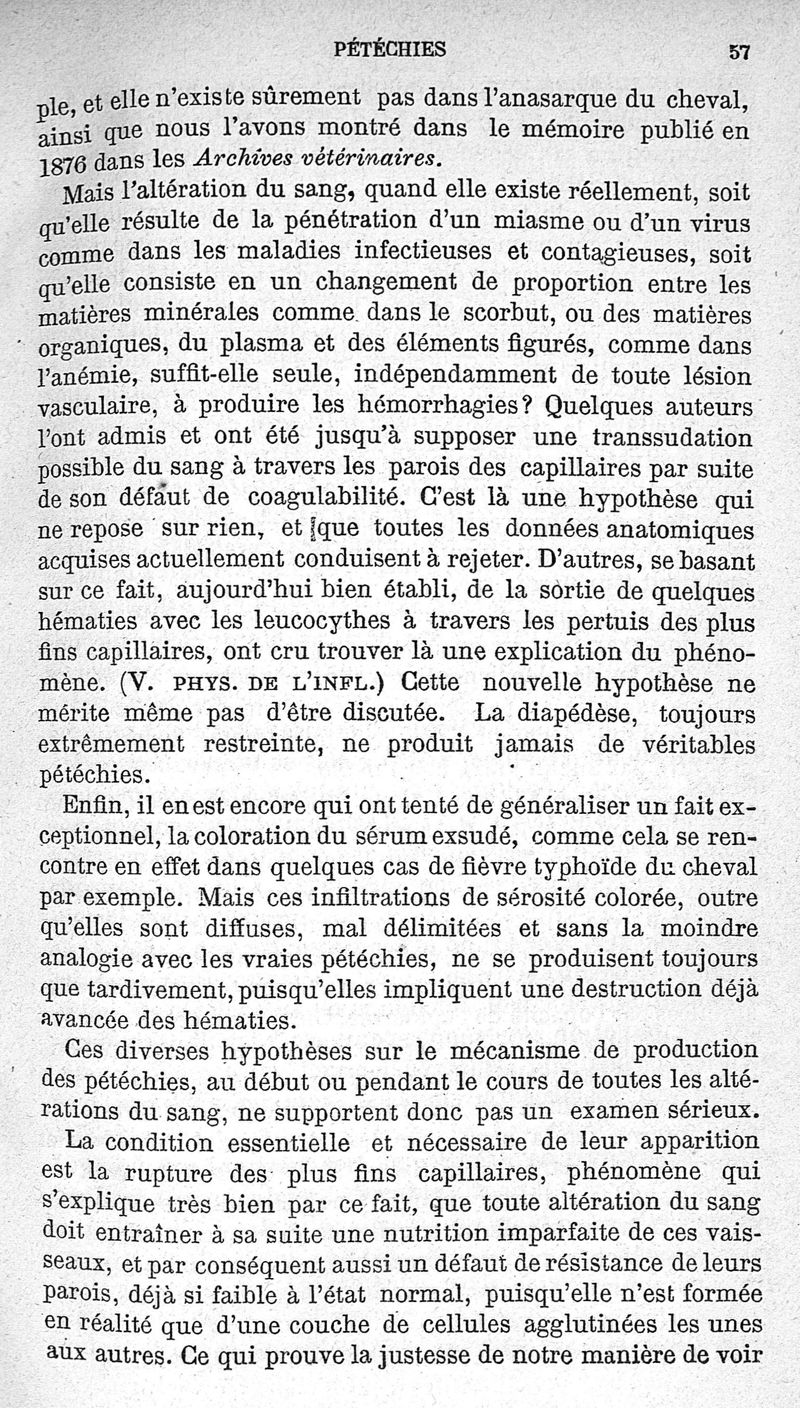 PÉTÉCHIES 57

ple, et elle n'existe sûrement pas dans l'anasarque du cheval, ainsi que nous l'avons montré dans le mémoire publié en 1876 dans les Archives vétérinaires.

Mais l'altération du sang, quand elle existe réellement, soit qu'elle résulte de la pénétration d'un miasme ou d'un virus comme dans les maladies infectieuses et contagieuses, soit qu'elle consiste en un changement de proportion entre les matières minérales comme dans le scorbut, ou des matières organiques, du plasma et des éléments figurés, comme dans l'anémie, suffit-elle seule, indépendamment de toute lésion vasculaire, à produire les hémorrhagies? Quelques auteurs l'ont admis et ont été jusqu'à supposer une transsudation possible du sang à travers les parois des capillaires par suite de son défaut de coagulabilité. C'est là une hypothèse qui ne repose sur rien, et que toutes les données anatomiques acquises actuellement conduisent à rejeter. D'autres, se basant sur ce fait, aujourd'hui bien établi, de la sortie de quelques hématies avec les leucocythes à travers les pertuis des plus fins capillaires, ont cru trouver là une explication du phénomène. (V. PHYS. DE L'INFL.) Cette nouvelle hypothèse ne mérite même pas d'être discutée. La diapédèse, toujours extrêmement restreinte, ne produit jamais de véritables pétéchies.

Enfin, il en est encore qui ont tenté de généraliser un fait exceptionnel, la coloration du sérum exsudé, comme cela se rencontre en effet dans quelques cas de fièvre typhoïde du cheval par exemple. Mais ces infiltrations de sérosité colorée, outre qu'elles sont diffuses, mal délimitées et sans la moindre analogie avec les vraies pétéchies, ne se produisent toujours que tardivement, puisqu'elles impliquent une destruction déjà avancée des hématies.

Ces diverses hypothèses sur le mécanisme de production des pétéchies, au début ou pendant le cours de toutes les altérations du sang, ne supportent donc pas un examen sérieux.

La condition essentielle et nécessaire de leur apparition est la rupture des plus fins capillaires, phénomène qui s'explique très bien par ce fait, que toute altération du sang doit entraîner à sa suite une nutrition imparfaite de ces vaisseaux, et par conséquent aussi un défaut de résistance de leurs parois, déjà si faible à l'état normal, puisqu'elle n'est formée en réalité que d'une couche de cellules agglutinées les unes aux autres. Ce qui prouve la justesse de notre manière de voir